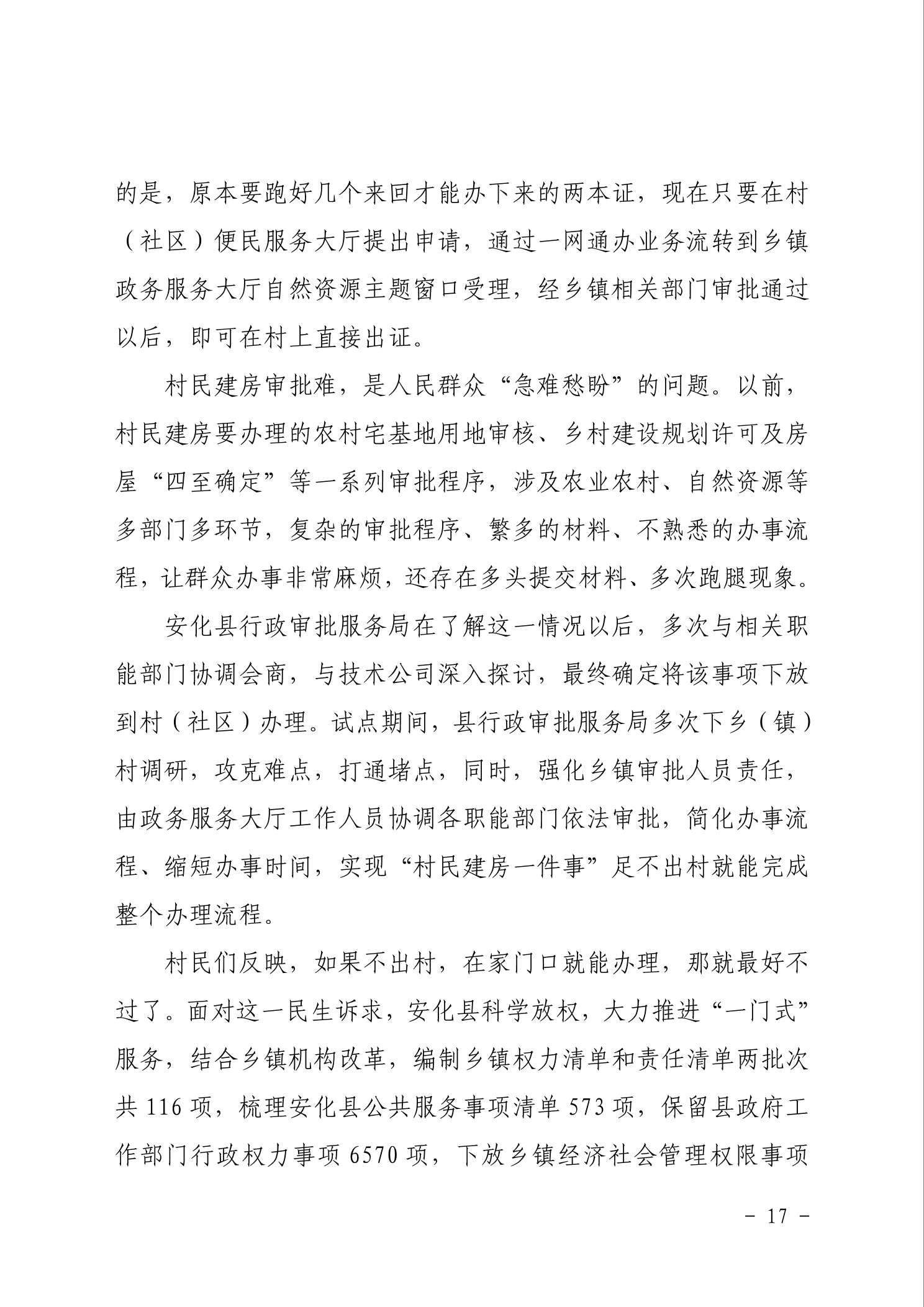 的是，原本要跑好几个来回才能办下来的两本证，现在只要在村（社区）便民服务大厅提出申请，通过一网通办业务流转到乡镇政务服务大厅自然资源主题窗口受理，经乡镇相关部门审批通过以后，即可在村上直接出证。

村民建房审批难，是人民群众“急难愁盼”的问题。以前，村民建房要办理的农村宅基地用地审核、乡村建设规划许可及房屋“四至确定”等一系列审批程序，涉及农业农村、自然资源等多部门多环节，复杂的审批程序、繁多的材料、不熟悉的办事流程，让群众办事非常麻烦，还存在多头提交材料、多次跑腿现象。

安化县行政审批服务局在了解这一情况以后，多次与相关职能部门协调会商，与技术公司深入探讨，最终确定将该事项下放到村（社区）办理。试点期间，县行政审批服务局多次下乡（镇）村调研，攻克难点，打通堵点，同时，强化乡镇审批人员责任，由政务服务大厅工作人员协调各职能部门依法审批，简化办事流程、缩短办事时间，实现“村民建房一件事”足不出村就能完成整个办理流程。

村民们反映，如果不出村，在家门口就能办理，那就最好不过了。面对这一民生诉求，安化县科学放权，大力推进“一门式”服务，结合乡镇机构改革，编制乡镇权力清单和责任清单两批次共 116 项，梳理安化县公共服务事项清单 573 项，保留县政府工作部门行政权力事项 6570 项，下放乡镇经济社会管理权限事项

－ 17 －